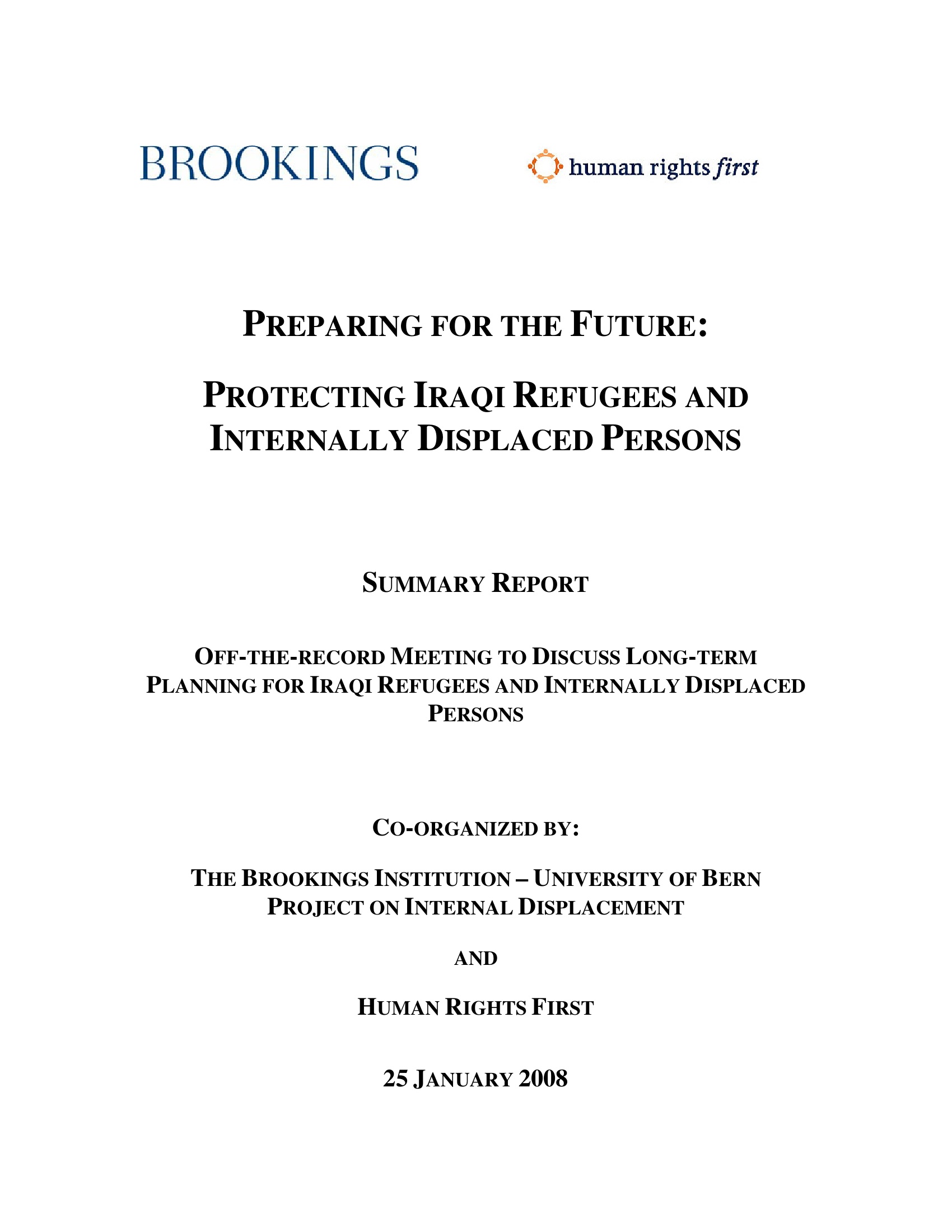 BROOKINGS

human rights first

PREPARING FOR THE FUTURE:

PROTECTING IRAQI REFUGEES AND INTERNALLY DISPLACED PERSONS

SUMMARY REPORT

OFF-THE-RECORD MEETING TO DISCUSS LONG-TERM PLANNING FOR IRAQI REFUGEES AND INTERNALLY DISPLACED PERSONS

CO-ORGANIZED BY:

THE BROOKINGS INSTITUTION – UNIVERSITY OF BERN PROJECT ON INTERNAL DISPLACEMENT

AND

HUMAN RIGHTS FIRST

25 JANUARY 2008